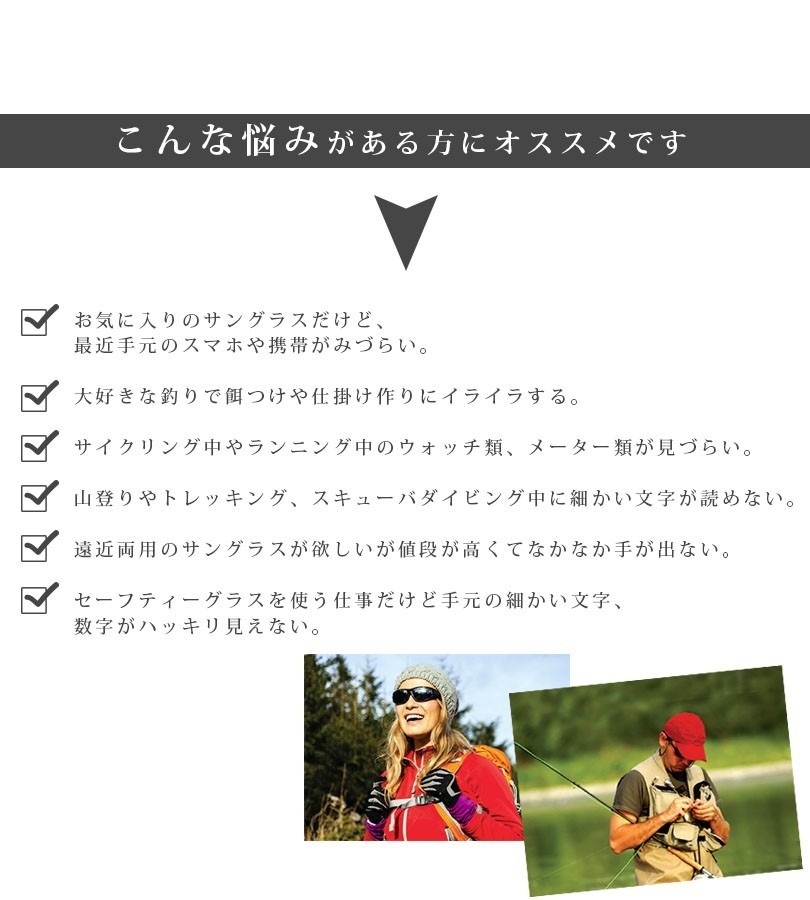 こんな悩みがある方にオススメです

お気に入りのサングラスだけど、最近手元のスマホや携帯がみづらい。

大好きな釣りで餌つけや仕掛け作りにイライラする。

サイクリング中やランニング中のウォッチ類、メーター類が見づらい。

山登りやトレッキング、スキューバダイビング中に細かい文字が読めない。

遠近両用のサングラスが欲しいが値段が高くてなかなか手が出ない。

セーフティーグラスを使う仕事だけど手元の細かい文字、数字がハッキリ見えない。